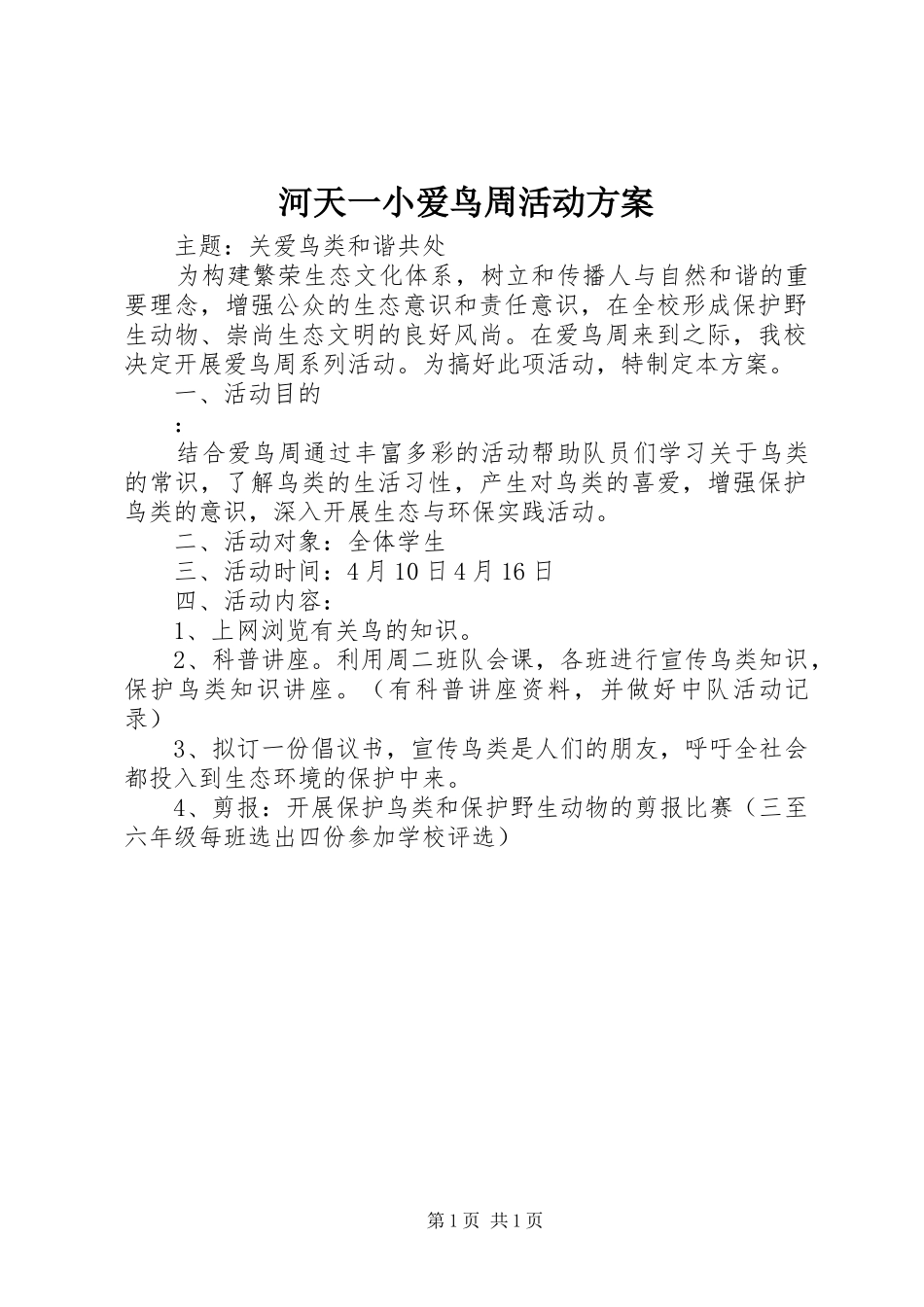 河天一小爱鸟周活动方案

主题：关爱鸟类和谐共处

为构建繁荣生态文化体系，树立和传播人与自然和谐的重要理念，增强公众的生态意识和责任意识，在全校形成保护野生动物、崇尚生态文明的良好风尚。在爱鸟周来到之际，我校决定开展爱鸟周系列活动。为搞好此项活动，特制定本方案。

一、活动目的

：

结合爱鸟周通过丰富多彩的活动帮助队员们学习关于鸟类的常识，了解鸟类的生活习性，产生对鸟类的喜爱，增强保护鸟类的意识，深入开展生态与环保实践活动。

二、活动对象：全体学生

三、活动时间：4月10日4月16日

四、活动内容：

1、上网浏览有关鸟的知识。

2、科普讲座。利用周二班队会课，各班进行宣传鸟类知识，保护鸟类知识讲座。（有科普讲座资料，并做好中队活动记录）

3、拟订一份倡议书，宣传鸟类是人们的朋友，呼吁全社会都投入到生态环境的保护中来。

4、剪报：开展保护鸟类和保护野生动物的剪报比赛（三至六年级每班选出四份参加学校评选）

第1页 共1页